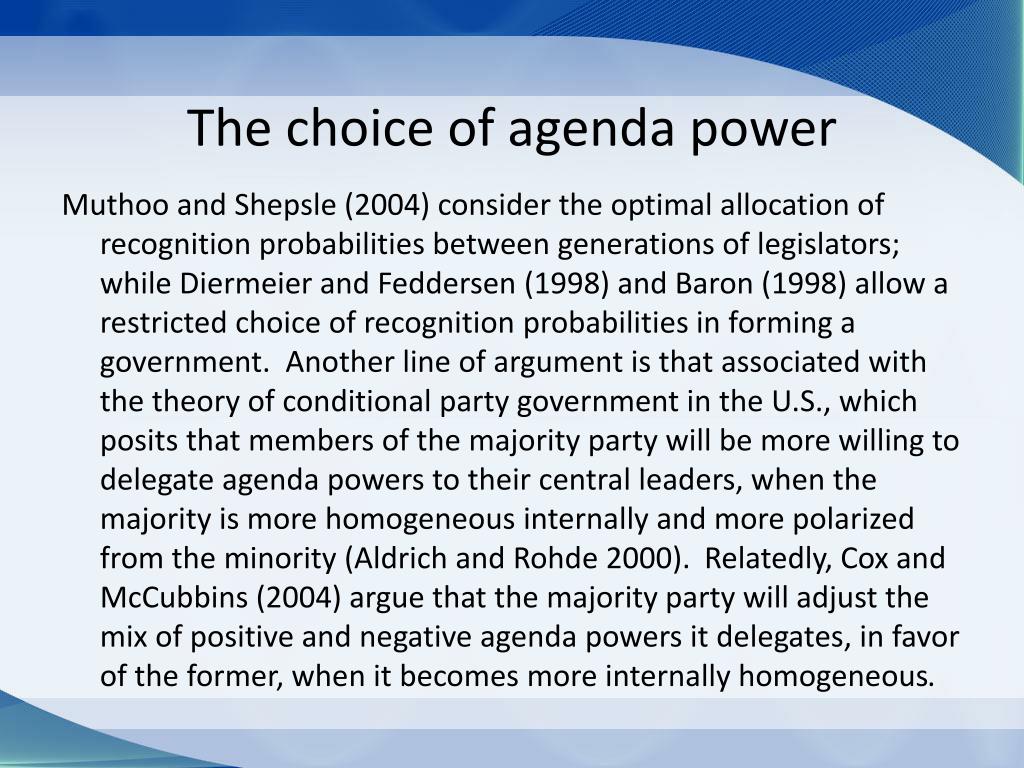 The choice of agenda power

Muthoo and Shepsle (2004) consider the optimal allocation of recognition probabilities between generations of legislators; while Diermeier and Feddersen (1998) and Baron (1998) allow a restricted choice of recognition probabilities in forming a government.  Another line of argument is that associated with the theory of conditional party government in the U.S., which posits that members of the majority party will be more willing to delegate agenda powers to their central leaders, when the majority is more homogeneous internally and more polarized from the minority (Aldrich and Rohde 2000).  Relatedly, Cox and McCubbins (2004) argue that the majority party will adjust the mix of positive and negative agenda powers it delegates, in favor of the former, when it becomes more internally homogeneous.